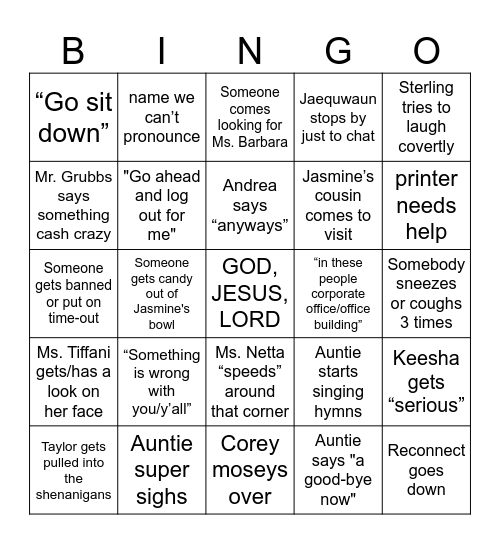 | B | I | N | G | O |
|---|---|---|---|---|
| “Go sit down” | name we can’t pronounce | Someone comes looking for Ms. Barbara | Jaequwaun stops by just to chat | Sterling tries to laugh covertly |
| Mr. Grubbs says something cash crazy | "Go ahead and log out for me" | Andrea says “anyways” | Jasmine’s cousin comes to visit | printer needs help |
| Someone gets banned or put on time-out | Someone gets candy out of Jasmine's bowl | GOD, JESUS, LORD | “in these people corporate office/office building” | Somebody sneezes or coughs 3 times |
| Ms. Tiffani gets/has a look on her face | “Something is wrong with you/y’all” | Ms. Netta “speeds” around that corner | Auntie starts singing hymns | Keesha gets “serious” |
| Taylor gets pulled into the shenanigans | Auntie super sighs | Corey moseys over | Auntie says "a good-bye now" | Reconnect goes down |